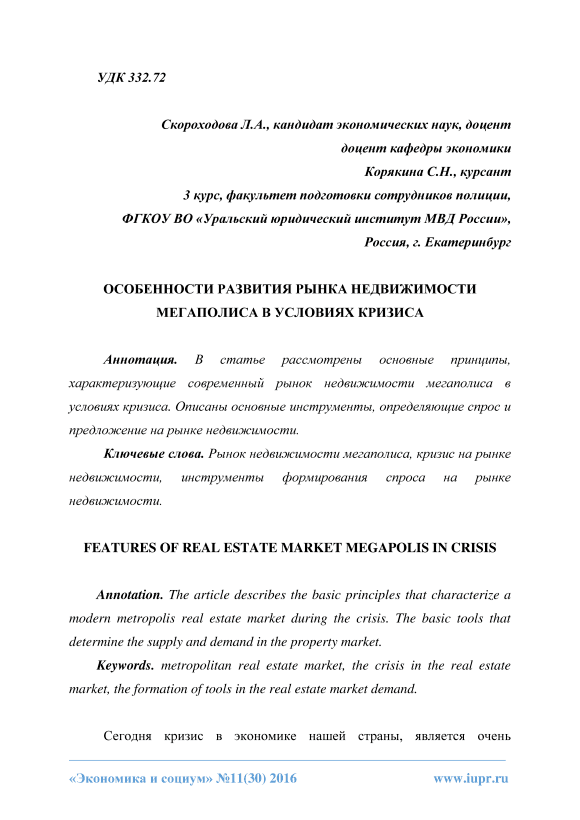 УДК 332.72

Скороходова Л.А., кандидат экономических наук, доцент
доцент кафедры экономики
Корякина С.Н., курсант
3 курс, факультет подготовки сотрудников полиции,
ФГКОУ ВО «Уральский юридический институт МВД России»,
Россия, г. Екатеринбург

ОСОБЕННОСТИ РАЗВИТИЯ РЫНКА НЕДВИЖИМОСТИ МЕГАПОЛИСА В УСЛОВИЯХ КРИЗИСА

Аннотация. В статье рассмотрены основные принципы, характеризующие современный рынок недвижимости мегаполиса в условиях кризиса. Описаны основные инструменты, определяющие спрос и предложение на рынке недвижимости.

Ключевые слова. Рынок недвижимости мегаполиса, кризис на рынке недвижимости, инструменты формирования спроса на рынке недвижимости.

FEATURES OF REAL ESTATE MARKET MEGAPOLIS IN CRISIS

Annotation. The article describes the basic principles that characterize a modern metropolis real estate market during the crisis. The basic tools that determine the supply and demand in the property market.

Keywords. metropolitan real estate market, the crisis in the real estate market, the formation of tools in the real estate market demand.

Сегодня кризис в экономике нашей страны, является очень

«Экономика и социум» №11(30) 2016 www.iupr.ru